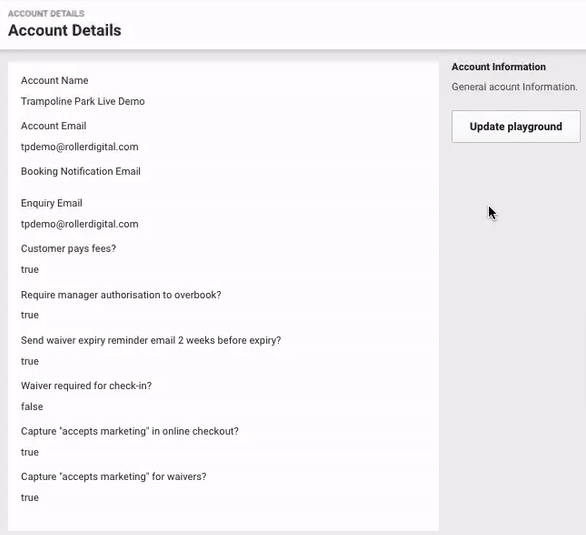 ACCOUNT DETAILS
Account Details

Account Name
Trampoline Park Live Demo
Account Email
tpdemo@rollerdigital.com
Booking Notification Email

Enquiry Email
tpdemo@rollerdigital.com
Customer pays fees?
true
Require manager authorisation to overbook?
true
Send waiver expiry reminder email 2 weeks before expiry?
true
Waiver required for check-in?
false
Capture "accepts marketing" in online checkout?
true
Capture "accepts marketing" for waivers?
true

Account Information
General acount Information.
Update playground